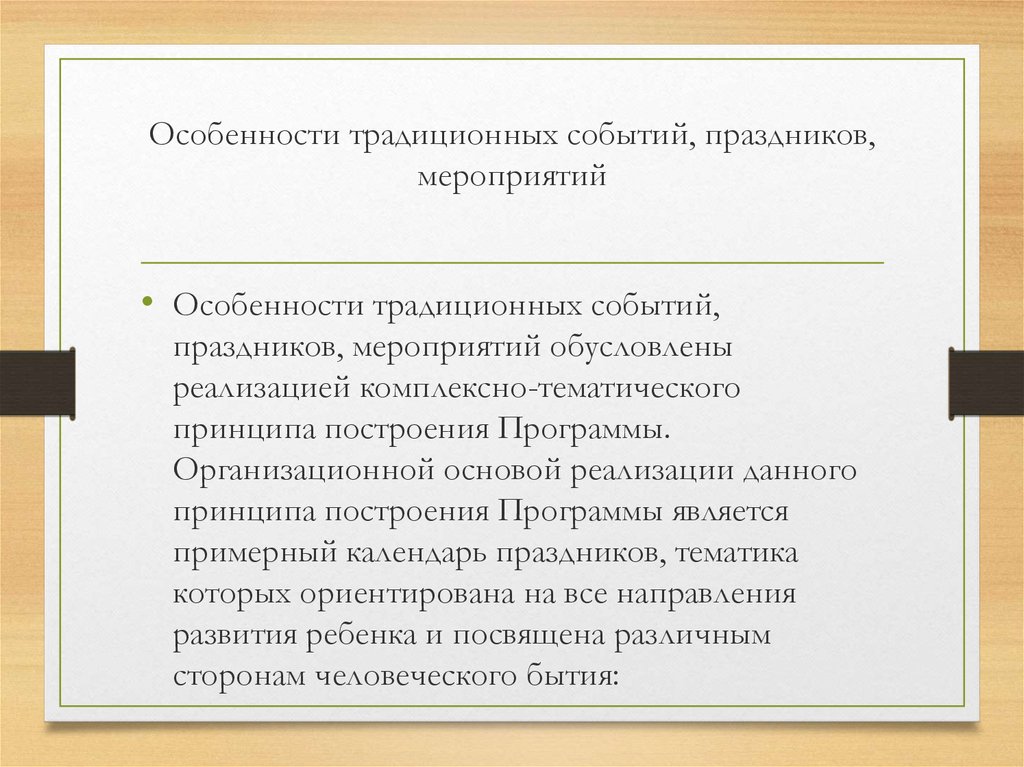 Особенности традиционных событий, праздников, мероприятий

• Особенности традиционных событий, праздников, мероприятий обусловлены реализацией комплексно-тематического принципа построения Программы. Организационной основой реализации данного принципа построения Программы является примерный календарь праздников, тематика которых ориентирована на все направления развития ребенка и посвящена различным сторонам человеческого бытия: